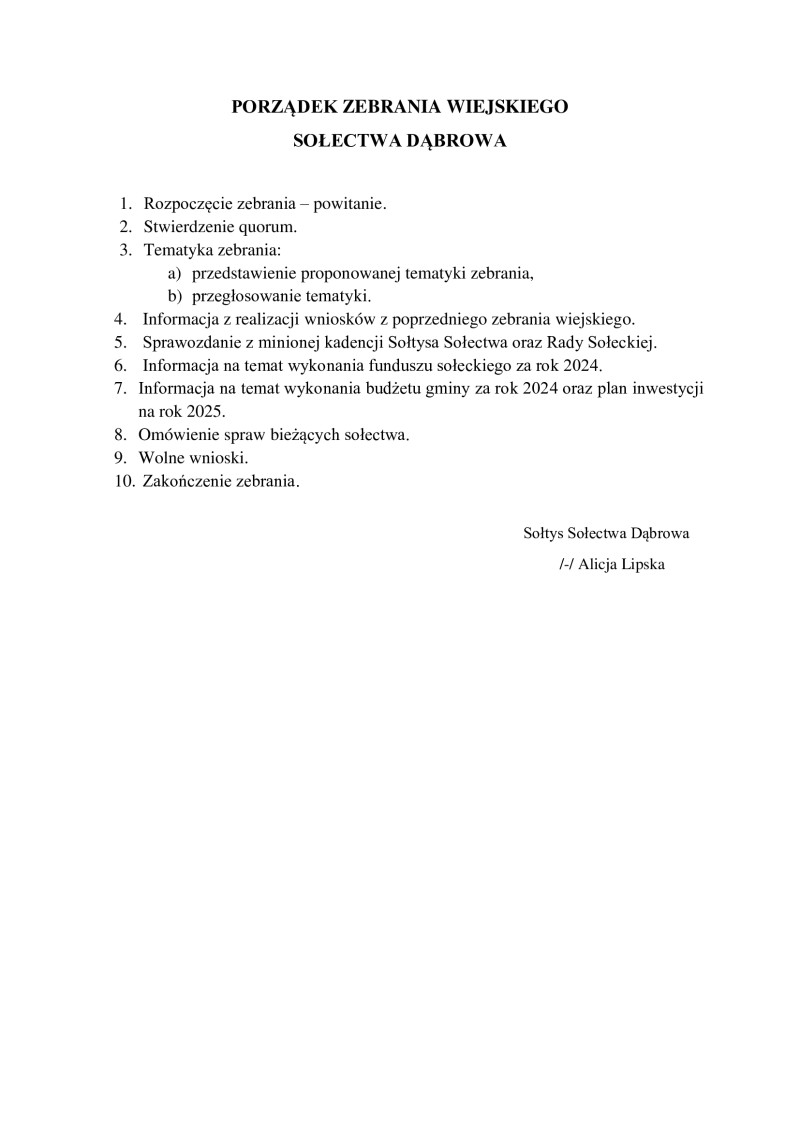 PORZĄDEK ZEBRANIA WIEJSKIEGO
SOŁECTWA DĄBROWA

1. Rozpoczęcie zebrania – powitanie.
2. Stwierdzenie quorum.
3. Tematyka zebrania:
a) przedstawienie proponowanej tematyki zebrania,
b) przegłosowanie tematyki.
4. Informacja z realizacji wniosków z poprzedniego zebrania wiejskiego.
5. Sprawozdanie z minionej kadencji Sołtysa Sołectwa oraz Rady Sołeckiej.
6. Informacja na temat wykonania funduszu sołeckiego za rok 2024.
7. Informacja na temat wykonania budżetu gminy za rok 2024 oraz plan inwestycji na rok 2025.
8. Omówienie spraw bieżących sołectwa.
9. Wolne wnioski.
10. Zakończenie zebrania.

Sołtys Sołectwa Dąbrowa
/-/ Alicja Lipska